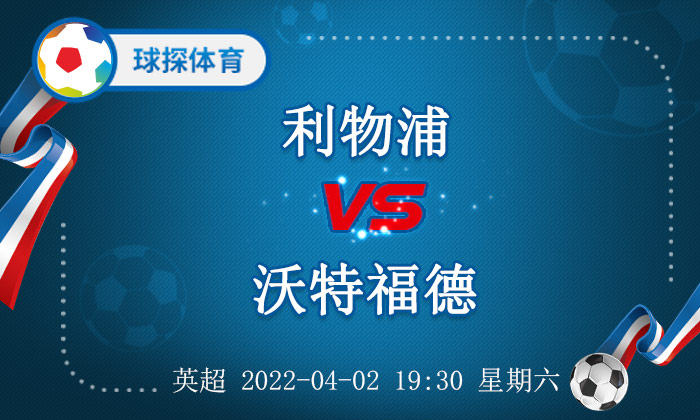 球探体育

利物浦

VS

沃特福德

英超 2022-04-02 19:30 星期六